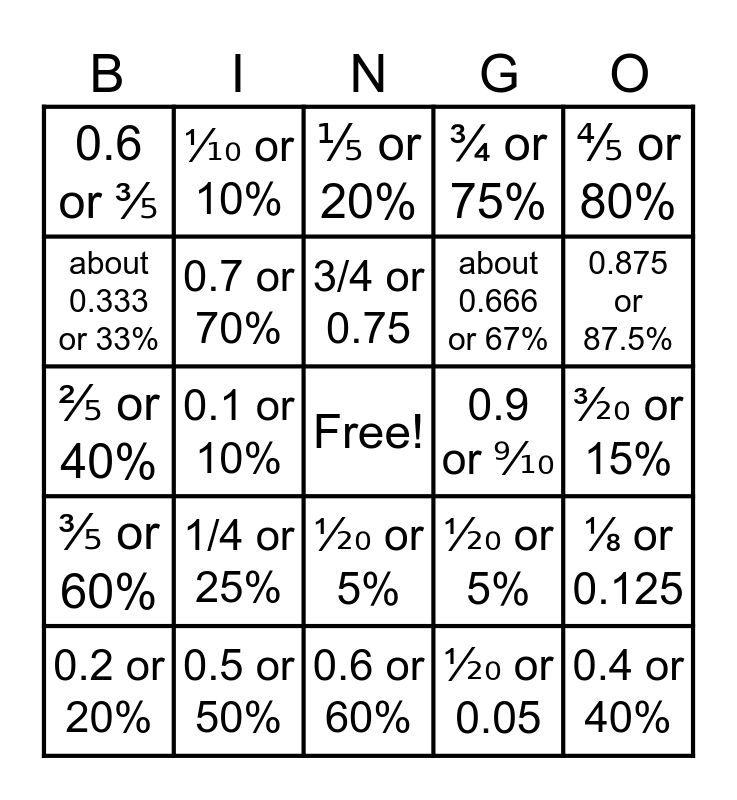 | B | I | N | G | O |
|---|---|---|---|---|
| 0.6 or $\frac{3}{5}$ | $\frac{1}{10}$ or 10% | $\frac{1}{5}$ or 20% | $\frac{3}{4}$ or 75% | $\frac{4}{5}$ or 80% |
| about 0.333 or 33% | 0.7 or 70% | 3/4 or 0.75 | about 0.666 or 67% | 0.875 or 87.5% |
| $\frac{2}{5}$ or 40% | 0.1 or 10% | Free! | 0.9 or $\frac{9}{10}$ | $\frac{3}{20}$ or 15% |
| $\frac{3}{5}$ or 60% | 1/4 or 25% | $\frac{1}{20}$ or 5% | $\frac{1}{20}$ or 5% | $\frac{1}{8}$ or 0.125 |
| 0.2 or 20% | 0.5 or 50% | 0.6 or 60% | $\frac{1}{20}$ or 0.05 | 0.4 or 40% |